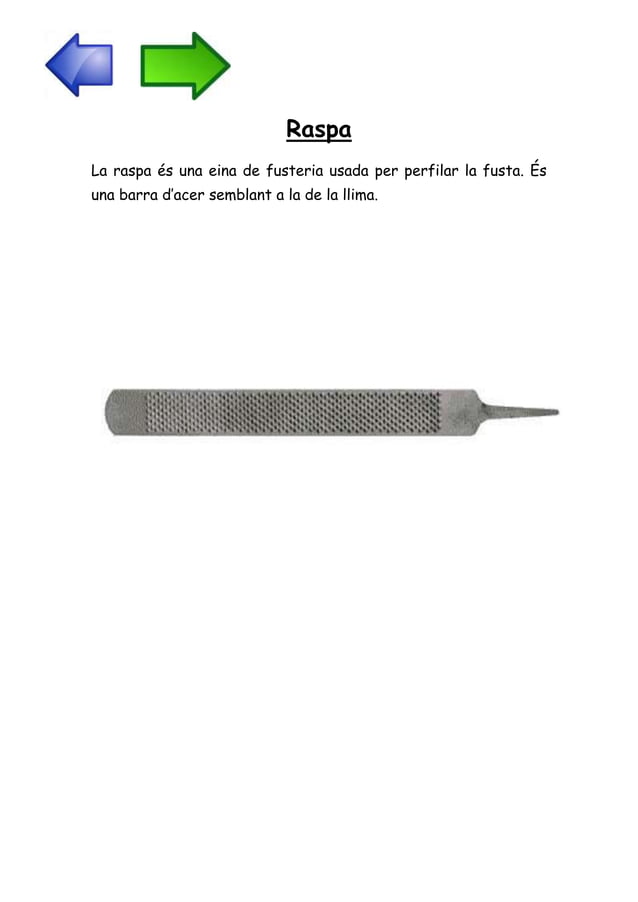 Raspa

La raspa és una eina de fusteria usada per perfilar la fusta. És una barra d'acer semblant a la de la llima.